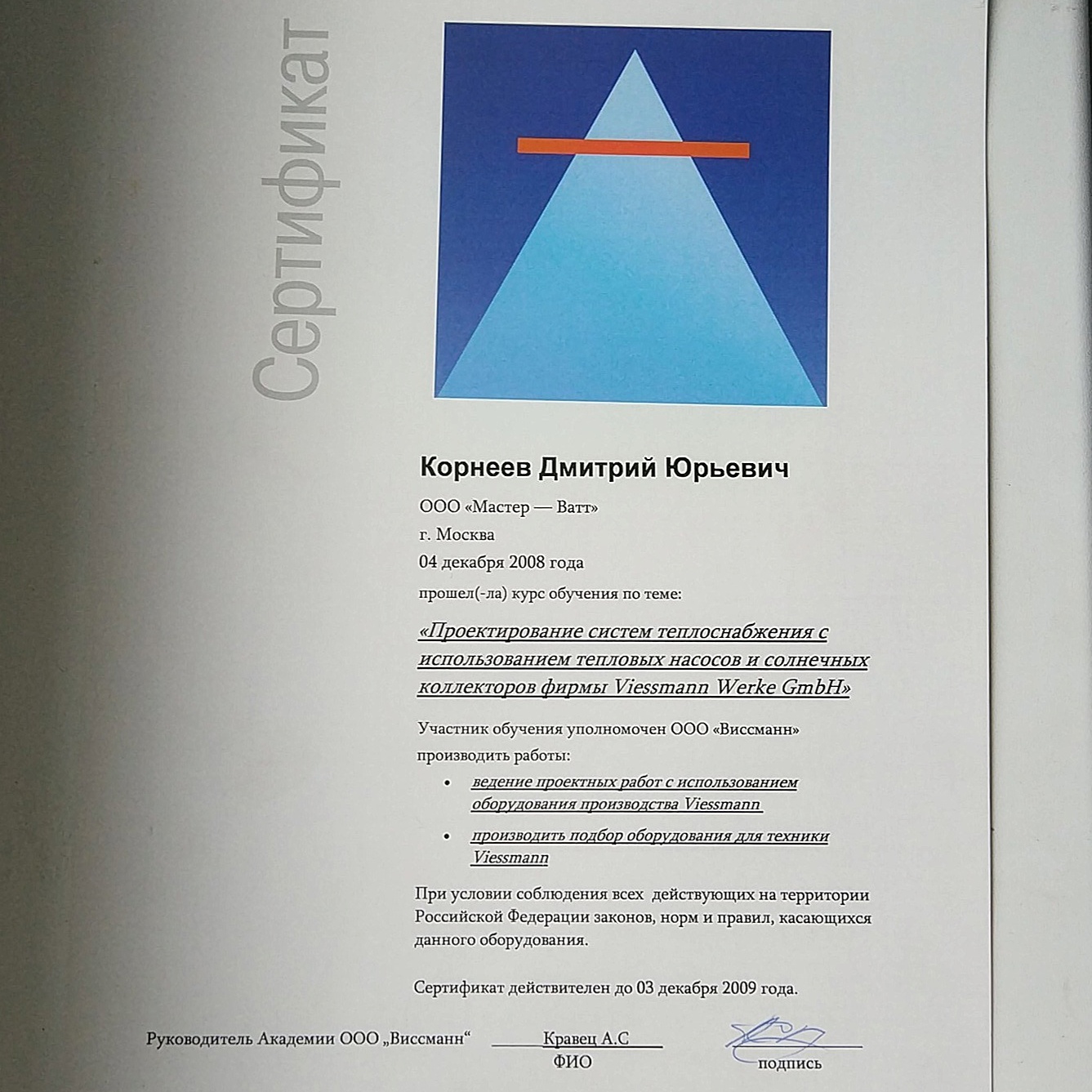 Сертификат

Корнеев Дмитрий Юрьевич

ООО «Мастер — Ватт»

г. Москва

04 декабря 2008 года

прошел(-ла) курс обучения по теме:

«Проектирование систем теплоснабжения с использованием тепловых насосов и солнечных коллекторов фирмы Viessmann Werke GmbH»

Участник обучения уполномочен ООО «Виссманн» производить работы:

• ведение проектных работ с использованием оборудования производства Viessmann

• производить подбор оборудования для техники Viessmann

При условии соблюдения всех действующих на территории Российской Федерации законов, норм и правил, касающихся данного оборудования.

Сертификат действителен до 03 декабря 2009 года.

Руководитель Академии ООО „Виссманн“ Кравец А.С ФИО подпись